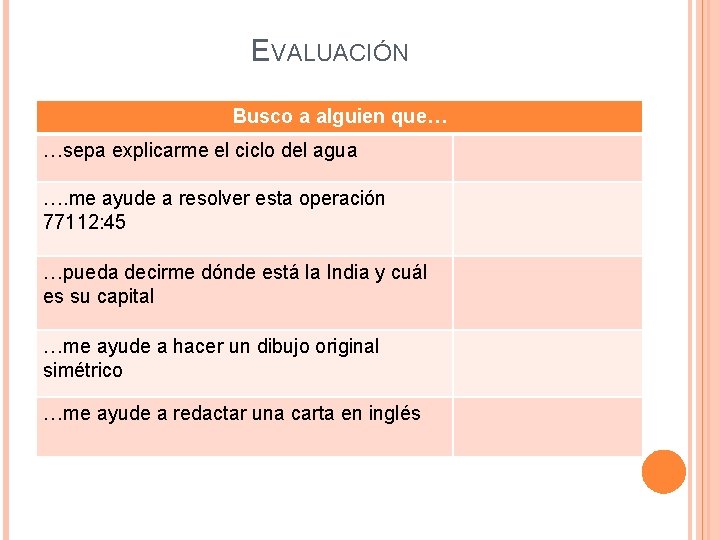 EVALUACIÓN

| Busco a alguien que… | |
|---|---|
| …sepa explicarme el ciclo del agua | |
| ….me ayude a resolver esta operación 77112:45 | |
| …pueda decirme dónde está la India y cuál es su capital | |
| …me ayude a hacer un dibujo original simétrico | |
| …me ayude a redactar una carta en inglés | |